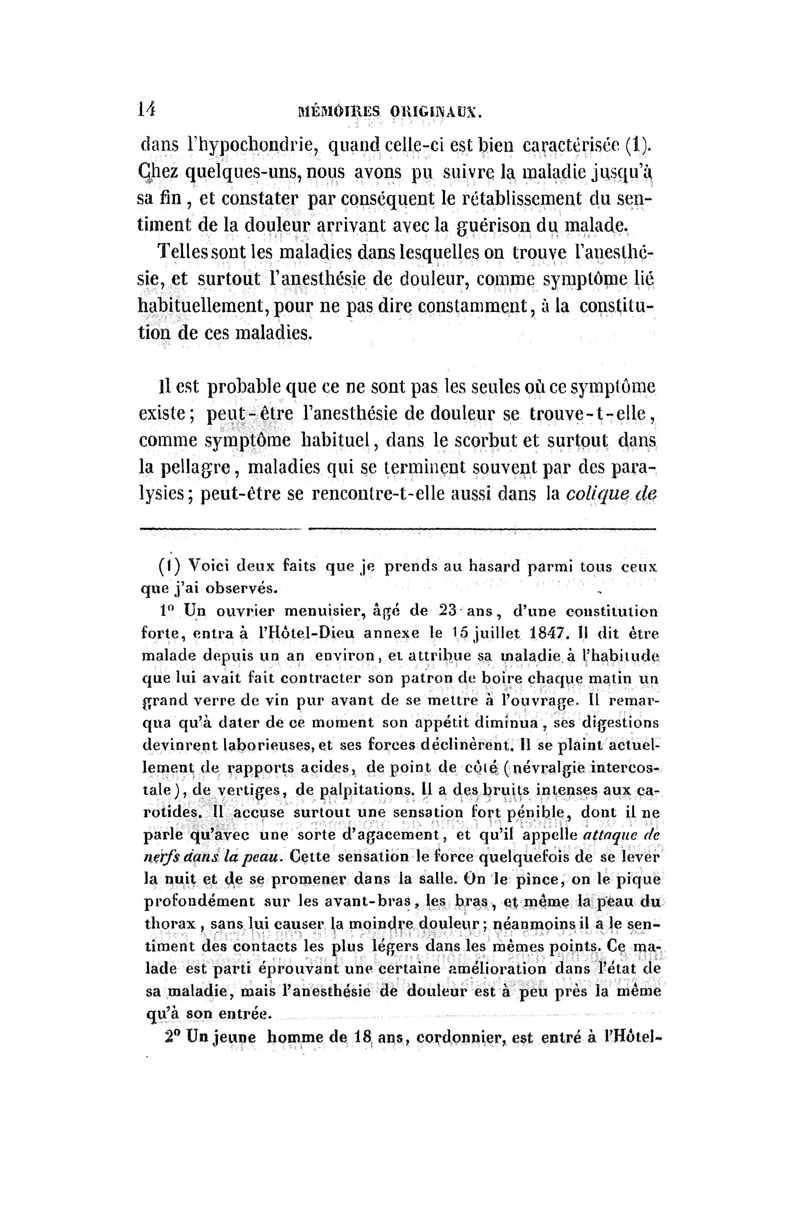 14 MÉMOIRES ORIGINAUX.

dans l'hypochondrie, quand celle-ci est bien caractérisée (1). Chez quelques-uns, nous avons pu suivre la maladie jusqu'à sa fin, et constater par conséquent le rétablissement du sentiment de la douleur arrivant avec la guérison du malade.

Telles sont les maladies dans lesquelles on trouve l'anesthésie, et surtout l'anesthésie de douleur, comme symptôme lié habituellement, pour ne pas dire constamment, à la constitution de ces maladies.

Il est probable que ce ne sont pas les seules où ce symptôme existe; peut-être l'anesthésie de douleur se trouve-t-elle, comme symptôme habituel, dans le scorbut et surtout dans la pellagre, maladies qui se terminent souvent par des paralysies; peut-être se rencontre-t-elle aussi dans la colique de

(1) Voici deux faits que je prends au hasard parmi tous ceux que j'ai observés.

1° Un ouvrier menuisier, âgé de 23 ans, d'une constitution forte, entra à l'Hôtel-Dieu annexe le 15 juillet 1847. Il dit être malade depuis un an environ, et attribue sa maladie à l'habitude que lui avait fait contracter son patron de boire chaque matin un grand verre de vin pur avant de se mettre à l'ouvrage. Il remarqua qu'à dater de ce moment son appétit diminua, ses digestions devinrent laborieuses, et ses forces déclinèrent. Il se plaint actuellement de rapports acides, de point de côté (névralgie intercostale), de vertiges, de palpitations. Il a des bruits intenses aux carotides. Il accuse surtout une sensation fort pénible, dont il ne parle qu'avec une sorte d'agacement, et qu'il appelle attaque de nerfs dans la peau. Cette sensation le force quelquefois de se lever la nuit et de se promener dans la salle. On le pince, on le pique profondément sur les avant-bras, les bras, et même la peau du thorax, sans lui causer la moindre douleur; néanmoins il a le sentiment des contacts les plus légers dans les mêmes points. Ce malade est parti éprouvant une certaine amélioration dans l'état de sa maladie, mais l'anesthésie de douleur est à peu près la même qu'à son entrée.

2° Un jeune homme de 18 ans, cordonnier, est entré à l'Hôtel-